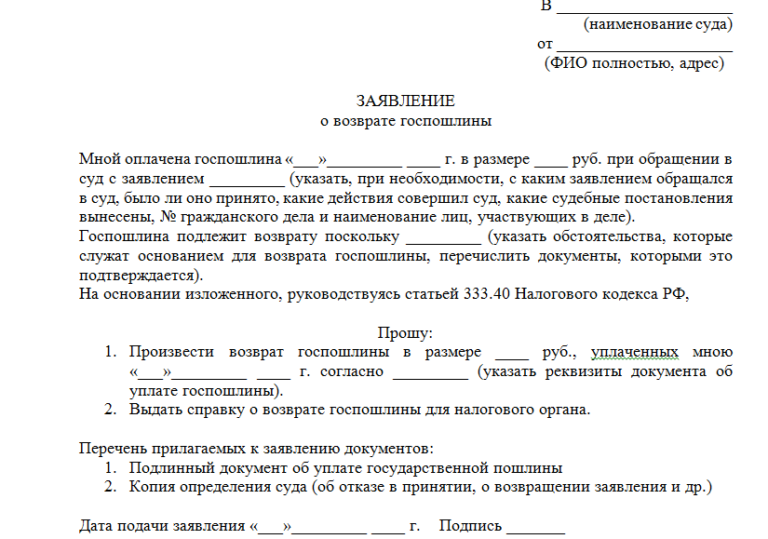 В ____________________
(наименование суда)
от ____________________
(ФИО полностью, адрес)

ЗАЯВЛЕНИЕ
о возврате госпошлины

Мной оплачена госпошлина «___»_________ ____ г. в размере ____ руб. при обращении в суд с заявлением _________ (указать, при необходимости, с каким заявлением обращался в суд, было ли оно принято, какие действия совершил суд, какие судебные постановления вынесены, № гражданского дела и наименование лиц, участвующих в деле).
Госпошлина подлежит возврату поскольку _________ (указать обстоятельства, которые служат основанием для возврата госпошлины, перечислить документы, которыми это подтверждается).
На основании изложенного, руководствуясь статьей 333.40 Налогового кодекса РФ,

Прошу:
1. Произвести возврат госпошлины в размере ____ руб., уплаченных мною «___»_________ ____ г. согласно _________ (указать реквизиты документа об уплате госпошлины).
2. Выдать справку о возврате госпошлины для налогового органа.

Перечень прилагаемых к заявлению документов:
1. Подлинный документ об уплате государственной пошлины
2. Копия определения суда (об отказе в принятии, о возвращении заявления и др.)

Дата подачи заявления «___»_________ ____ г. Подпись _______